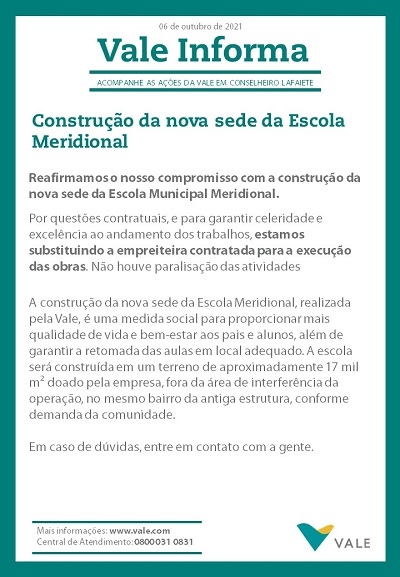 06 de outubro de 2021

Vale Informa

ACOMPANHE AS AÇÕES DA VALE EM CONSELHEIRO LAFAIETE

Construção da nova sede da Escola Meridional

Reafirmamos o nosso compromisso com a construção da nova sede da Escola Municipal Meridional.

Por questões contratuais, e para garantir celeridade e excelência ao andamento dos trabalhos, estamos substituindo a empreiteira contratada para a execução das obras. Não houve paralisação das atividades

A construção da nova sede da Escola Meridional, realizada pela Vale, é uma medida social para proporcionar mais qualidade de vida e bem-estar aos pais e alunos, além de garantir a retomada das aulas em local adequado. A escola será construída em um terreno de aproximadamente 17 mil m² doado pela empresa, fora da área de interferência da operação, no mesmo bairro da antiga estrutura, conforme demanda da comunidade.

Em caso de dúvidas, entre em contato com a gente.

Mais informações: www.vale.com
Central de Atendimento: 0800 031 0831

VALE